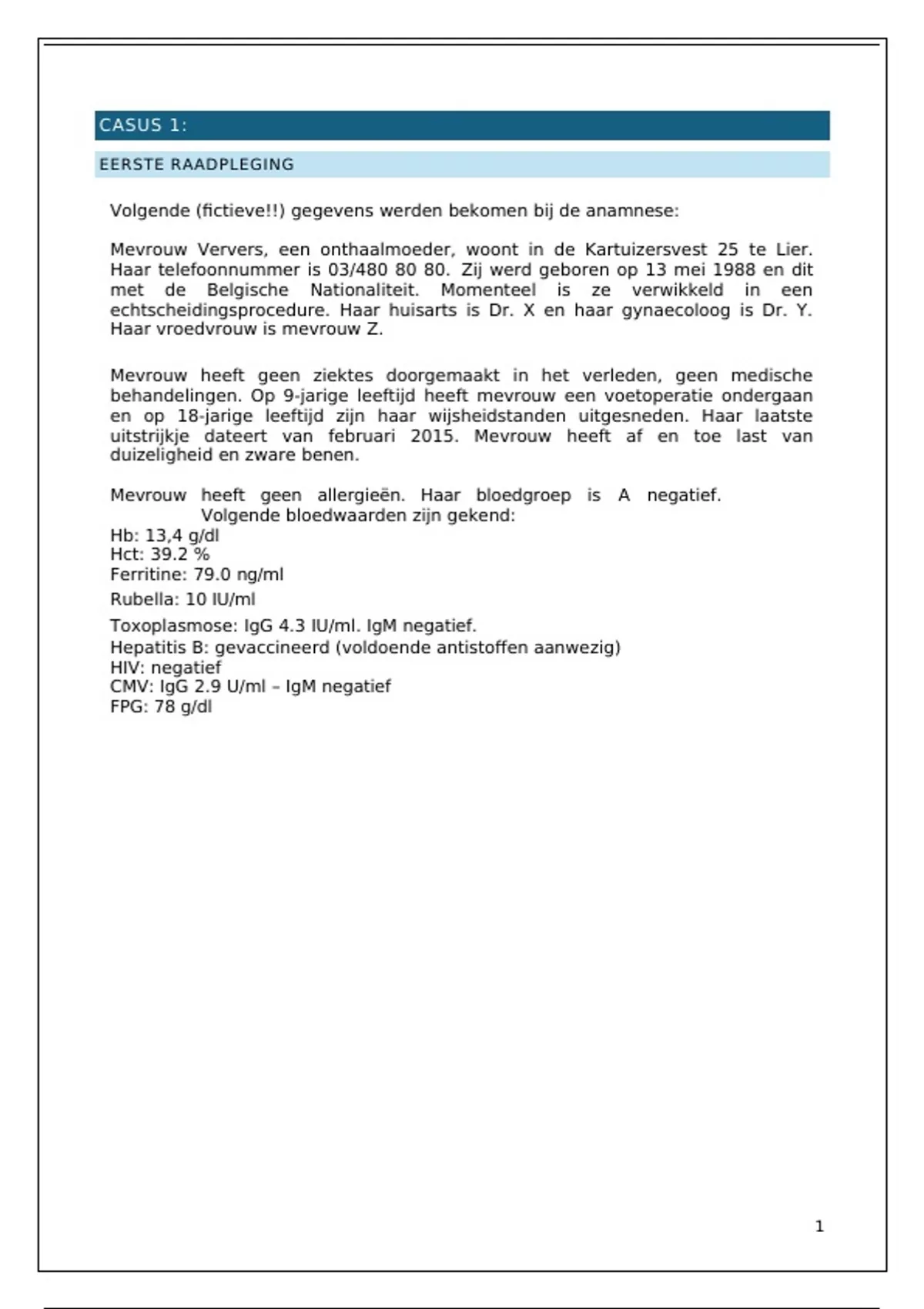 CASUS 1:

EERSTE RAADPLEGING

Volgende (fictieve!!) gegevens werden bekomen bij de anamnese:

Mevrouw Ververs, een onthaalmoeder, woont in de Kartuizersvest 25 te Lier. Haar telefoonnummer is 03/480 80 80. Zij werd geboren op 13 mei 1988 en dit met de Belgische Nationaliteit. Momenteel is ze verwikkeld in een echtscheidingsprocedure. Haar huisarts is Dr. X en haar gynaecoloog is Dr. Y. Haar vroedvrouw is mevrouw Z.

Mevrouw heeft geen ziektes doorgemaakt in het verleden, geen medische behandelingen. Op 9-jarige leeftijd heeft mevrouw een voetoperatie ondergaan en op 18-jarige leeftijd zijn haar wijsheidstanden uitgesneden. Haar laatste uitstrijkje dateert van februari 2015. Mevrouw heeft af en toe last van duizeligheid en zware benen.

Mevrouw heeft geen allergieën. Haar bloedgroep is A negatief. Volgende bloedwaarden zijn gekend:
Hb: 13,4 g/dl
Hct: 39.2 %
Ferritine: 79.0 ng/ml
Rubella: 10 IU/ml
Toxoplasmose: IgG 4.3 IU/ml. IgM negatief.
Hepatitis B: gevaccineerd (voldoende antistoffen aanwezig)
HIV: negatief
CMV: IgG 2.9 U/ml – IgM negatief
FPG: 78 g/dl

1